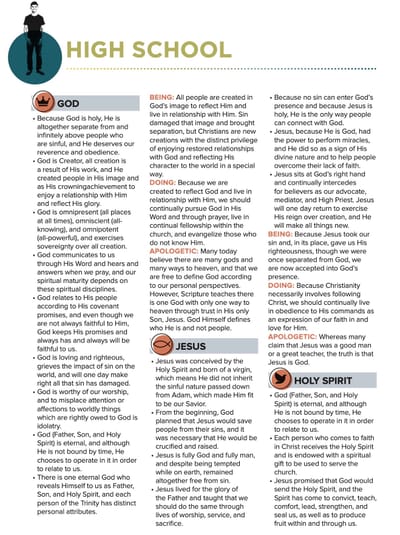 HIGH SCHOOL

GOD

• Because God is holy, He is altogether separate from and infinitely above people who are sinful, and He deserves our reverence and obedience.
• God is Creator, all creation is a result of His work, and He created people in His image and as His crowningachievement to enjoy a relationship with Him and reflect His glory.
• God is omnipresent (all places at all times), omniscient (all-knowing), and omnipotent (all-powerful), and exercises sovereignty over all creation.
• God communicates to us through His Word and hears and answers when we pray, and our spiritual maturity depends on these spiritual disciplines.
• God relates to His people according to His covenant promises, and even though we are not always faithful to Him, God keeps His promises and always has and always will be faithful to us.
• God is loving and righteous, grieves the impact of sin on the world, and will one day make right all that sin has damaged.
• God is worthy of our worship, and to misplace attention or affections to worldly things which are rightly owed to God is idolatry.
• God (Father, Son, and Holy Spirit) is eternal, and although He is not bound by time, He chooses to operate in it in order to relate to us.
• There is one eternal God who reveals Himself to us as Father, Son, and Holy Spirit, and each person of the Trinity has distinct personal attributes.

BEING: All people are created in God's image to reflect Him and live in relationship with Him. Sin damaged that image and brought separation, but Christians are new creations with the distinct privilege of enjoying restored relationships with God and reflecting His character to the world in a special way.
DOING: Because we are created to reflect God and live in relationship with Him, we should continually pursue God in His Word and through prayer, live in continual fellowship within the church, and evangelize those who do not know Him.
APOLOGETIC: Many today believe there are many gods and many ways to heaven, and that we are free to define God according to our personal perspectives. However, Scripture teaches there is one God with only one way to heaven through trust in His only Son, Jesus. God Himself defines who He is and not people.

JESUS

• Jesus was conceived by the Holy Spirit and born of a virgin, which means He did not inherit the sinful nature passed down from Adam, which made Him fit to be our Savior.
• From the beginning, God planned that Jesus would save people from their sins, and it was necessary that He would be crucified and raised.
• Jesus is fully God and fully man, and despite being tempted while on earth, remained altogether free from sin.
• Jesus lived for the glory of the Father and taught that we should do the same through lives of worship, service, and sacrifice.
• Because no sin can enter God's presence and because Jesus is holy, He is the only way people can connect with God.
• Jesus, because He is God, had the power to perform miracles, and He did so as a sign of His divine nature and to help people overcome their lack of faith.
• Jesus sits at God's right hand and continually intercedes for believers as our advocate, mediator, and High Priest. Jesus will one day return to exercise His reign over creation, and He will make all things new.
BEING: Because Jesus took our sin and, in its place, gave us His righteousness, though we were once separated from God, we are now accepted into God's presence.
DOING: Because Christianity necessarily involves following Christ, we should continually live in obedience to His commands as an expression of our faith in and love for Him.
APOLOGETIC: Whereas many claim that Jesus was a good man or a great teacher, the truth is that Jesus is God.

HOLY SPIRIT

• God (Father, Son, and Holy Spirit) is eternal, and although He is not bound by time, He chooses to operate in it in order to relate to us.
• Each person who comes to faith in Christ receives the Holy Spirit and is endowed with a spiritual gift to be used to serve the church.
• Jesus promised that God would send the Holy Spirit, and the Spirit has come to convict, teach, comfort, lead, strengthen, and seal us, as well as to produce fruit within and through us.